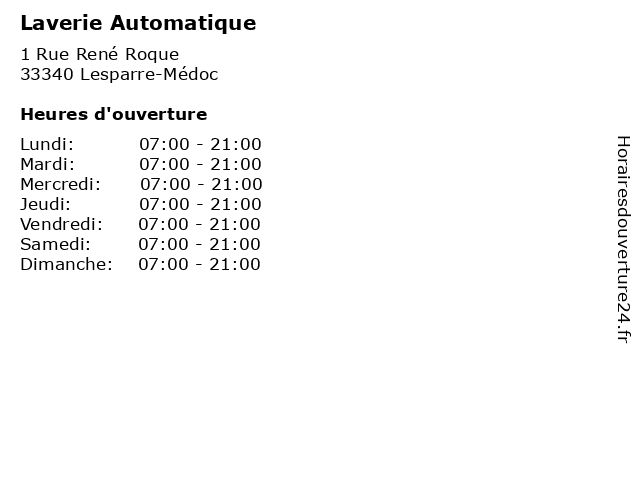 Laverie Automatique

1 Rue René Roque
33340 Lesparre-Médoc

Heures d'ouverture

Lundi: 07:00 - 21:00
Mardi: 07:00 - 21:00
Mercredi: 07:00 - 21:00
Jeudi: 07:00 - 21:00
Vendredi: 07:00 - 21:00
Samedi: 07:00 - 21:00
Dimanche: 07:00 - 21:00

Horairesdouverture24.fr